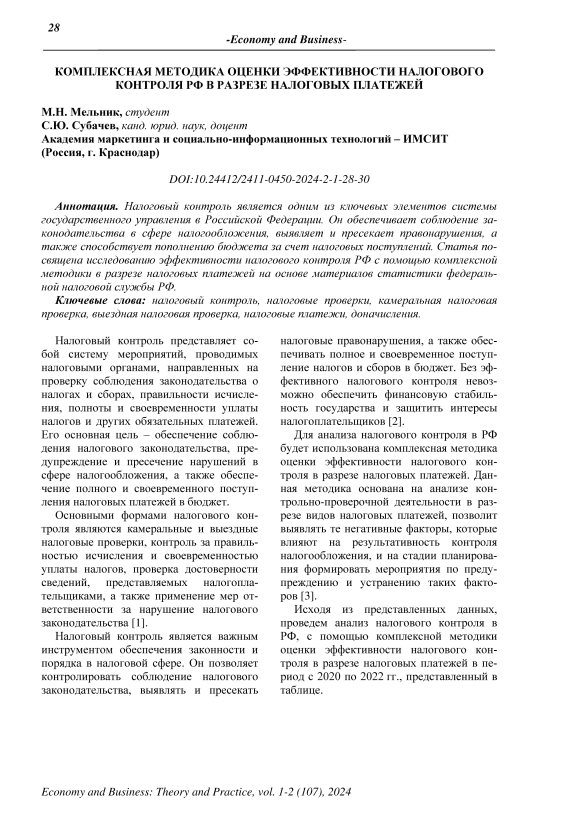 28

-Economy and Business-

КОМПЛЕКСНАЯ МЕТОДИКА ОЦЕНКИ ЭФФЕКТИВНОСТИ НАЛОГОВОГО КОНТРОЛЯ РФ В РАЗРЕЗЕ НАЛОГОВЫХ ПЛАТЕЖЕЙ

М.Н. Мельник, студент
С.Ю. Субачев, канд. юрид. наук, доцент
Академия маркетинга и социально-информационных технологий – ИМСИТ (Россия, г. Краснодар)

DOI:10.24412/2411-0450-2024-2-1-28-30

Аннотация. Налоговый контроль является одним из ключевых элементов системы государственного управления в Российской Федерации. Он обеспечивает соблюдение законодательства в сфере налогообложения, выявляет и пресекает правонарушения, а также способствует пополнению бюджета за счет налоговых поступлений. Статья посвящена исследованию эффективности налогового контроля РФ с помощью комплексной методики в разрезе налоговых платежей на основе материалов статистики федеральной налоговой службы РФ.

Ключевые слова: налоговый контроль, налоговые проверки, камеральная налоговая проверка, выездная налоговая проверка, налоговые платежи, доначисления.

Налоговый контроль представляет собой систему мероприятий, проводимых налоговыми органами, направленных на проверку соблюдения законодательства о налогах и сборах, правильности исчисления, полноты и своевременности уплаты налогов и других обязательных платежей. Его основная цель – обеспечение соблюдения налогового законодательства, предупреждение и пресечение нарушений в сфере налогообложения, а также обеспечение полного и своевременного поступления налоговых платежей в бюджет.

Основными формами налогового контроля являются камеральные и выездные налоговые проверки, контроль за правильностью исчисления и своевременностью уплаты налогов, проверка достоверности сведений, представляемых налогоплательщиками, а также применение мер ответственности за нарушение налогового законодательства [1].

Налоговый контроль является важным инструментом обеспечения законности и порядка в налоговой сфере. Он позволяет контролировать соблюдение налогового законодательства, выявлять и пресекать налоговые правонарушения, а также обеспечивать полное и своевременное поступление налогов и сборов в бюджет. Без эффективного налогового контроля невозможно обеспечить финансовую стабильность государства и защитить интересы налогоплательщиков [2].

Для анализа налогового контроля в РФ будет использована комплексная методика оценки эффективности налогового контроля в разрезе налоговых платежей. Данная методика основана на анализе контрольно-проверочной деятельности в разрезе видов налоговых платежей, позволит выявлять те негативные факторы, которые влияют на результативность контроля налогообложения, и на стадии планирования формировать мероприятия по предупреждению и устранению таких факторов [3].

Исходя из представленных данных, проведем анализ налогового контроля в РФ, с помощью комплексной методики оценки эффективности налогового контроля в разрезе налоговых платежей в период с 2020 по 2022 гг., представленный в таблице.

Economy and Business: Theory and Practice, vol. 1-2 (107), 2024